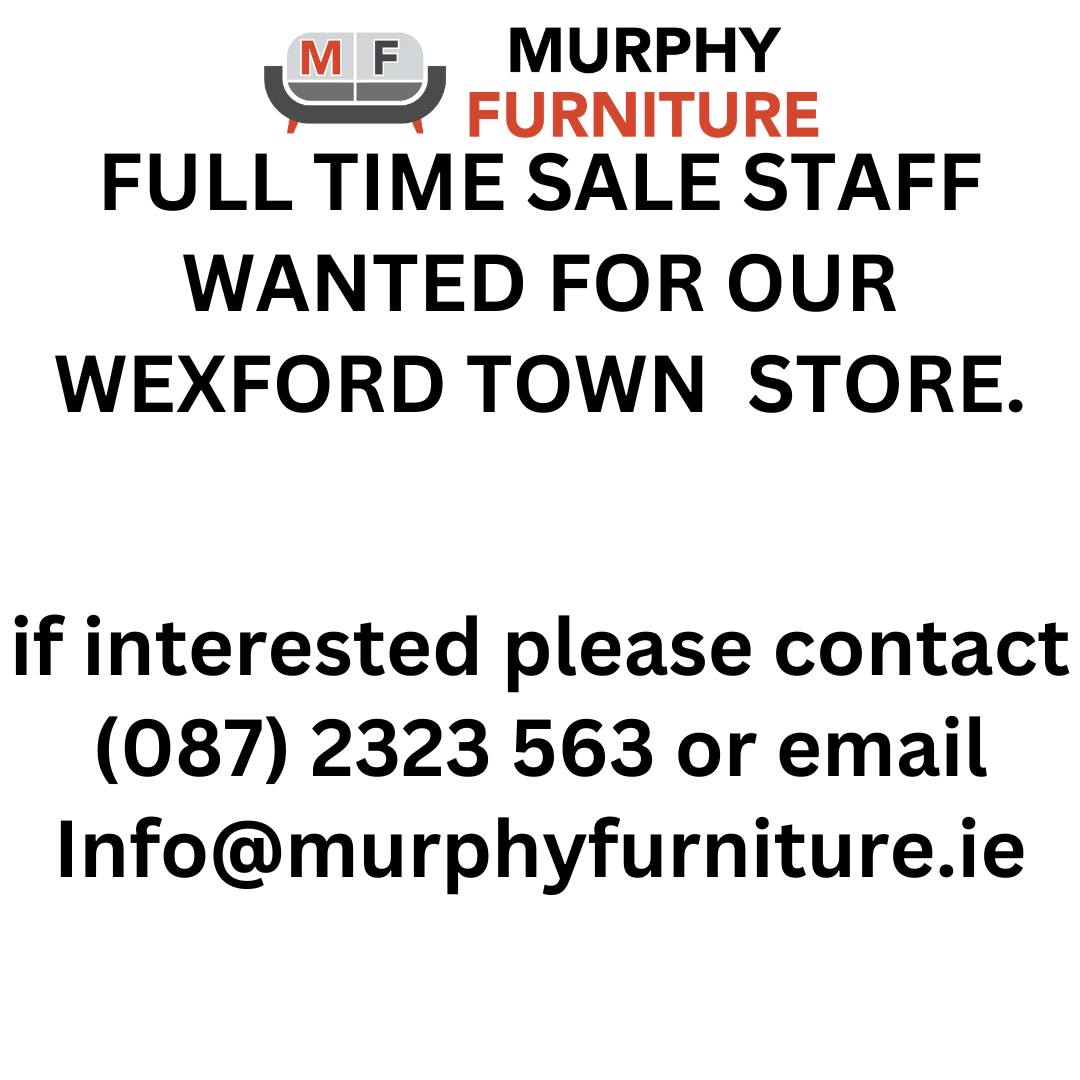 M F
MURPHY
FURNITURE

FULL TIME SALE STAFF WANTED FOR OUR WEXFORD TOWN STORE.

if interested please contact (087) 2323 563 or email Info@murphyfurniture.ie